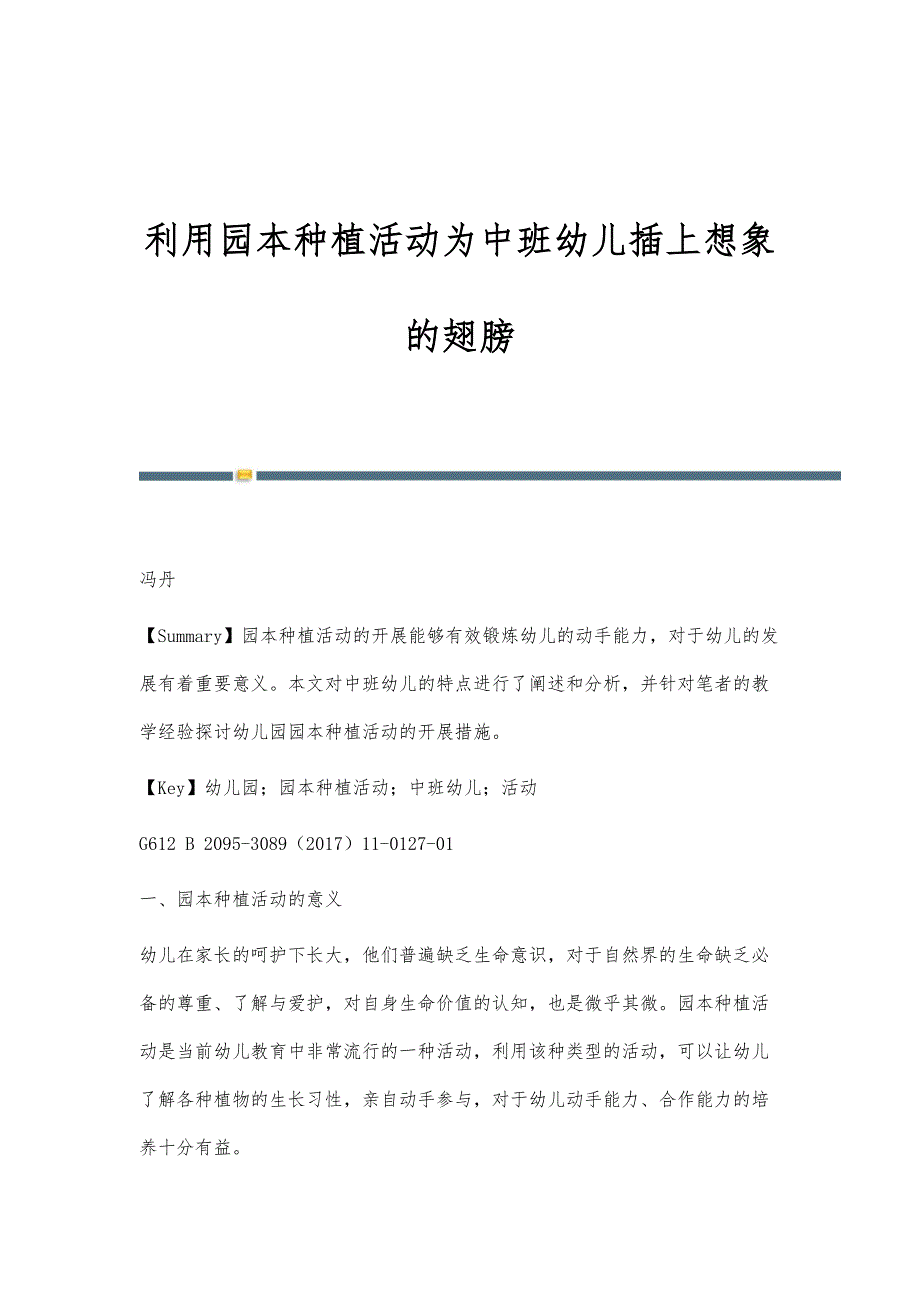 利用园本种植活动为中班幼儿插上想象的翅膀

冯丹

【Summary】园本种植活动的开展能够有效锻炼幼儿的动手能力，对于幼儿的发展有着重要意义。本文对中班幼儿的特点进行了阐述和分析，并针对笔者的教学经验探讨幼儿园园本种植活动的开展措施。

【Key】幼儿园；园本种植活动；中班幼儿；活动

G612 B 2095-3089（2017）11-0127-01

一、园本种植活动的意义

幼儿在家长的呵护下长大，他们普遍缺乏生命意识，对于自然界的生命缺乏必备的尊重、了解与爱护，对自身生命价值的认知，也是微乎其微。园本种植活动是当前幼儿教育中非常流行的一种活动，利用该种类型的活动，可以让幼儿了解各种植物的生长习性，亲自动手参与，对于幼儿动手能力、合作能力的培养十分有益。